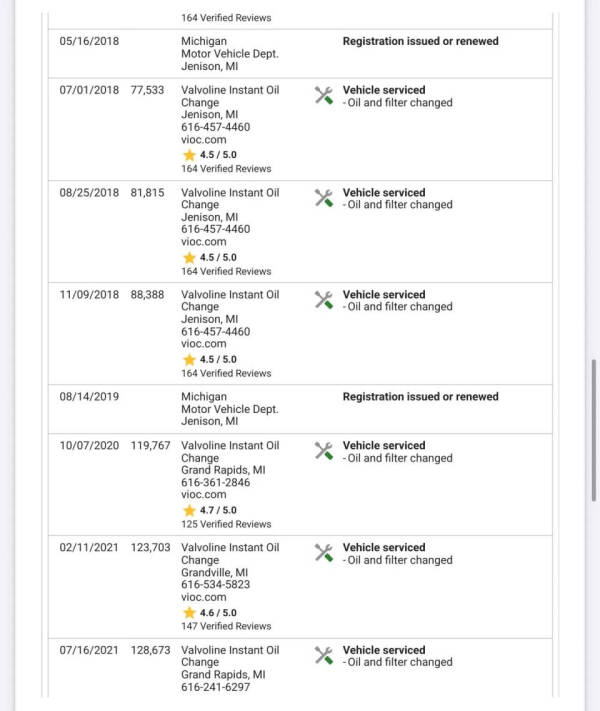 | | | | |
|---|---|---|---|
| | | 164 Verified Reviews | |
| 05/16/2018 | | Michigan Motor Vehicle Dept. Jenison, MI | Registration issued or renewed |
| 07/01/2018 | 77,533 | Valvoline Instant Oil Change Jenison, MI 616-457-4460 vioc.com 4.5 / 5.0 164 Verified Reviews | Vehicle serviced - Oil and filter changed |
| 08/25/2018 | 81,815 | Valvoline Instant Oil Change Jenison, MI 616-457-4460 vioc.com 4.5 / 5.0 164 Verified Reviews | Vehicle serviced - Oil and filter changed |
| 11/09/2018 | 88,388 | Valvoline Instant Oil Change Jenison, MI 616-457-4460 vioc.com 4.5 / 5.0 164 Verified Reviews | Vehicle serviced - Oil and filter changed |
| 08/14/2019 | | Michigan Motor Vehicle Dept. Jenison, MI | Registration issued or renewed |
| 10/07/2020 | 119,767 | Valvoline Instant Oil Change Grand Rapids, MI 616-361-2846 vioc.com 4.7 / 5.0 125 Verified Reviews | Vehicle serviced - Oil and filter changed |
| 02/11/2021 | 123,703 | Valvoline Instant Oil Change Grandville, MI 616-534-5823 vioc.com 4.6 / 5.0 147 Verified Reviews | Vehicle serviced - Oil and filter changed |
| 07/16/2021 | 128,673 | Valvoline Instant Oil Change Grand Rapids, MI 616-241-6297 | Vehicle serviced - Oil and filter changed |